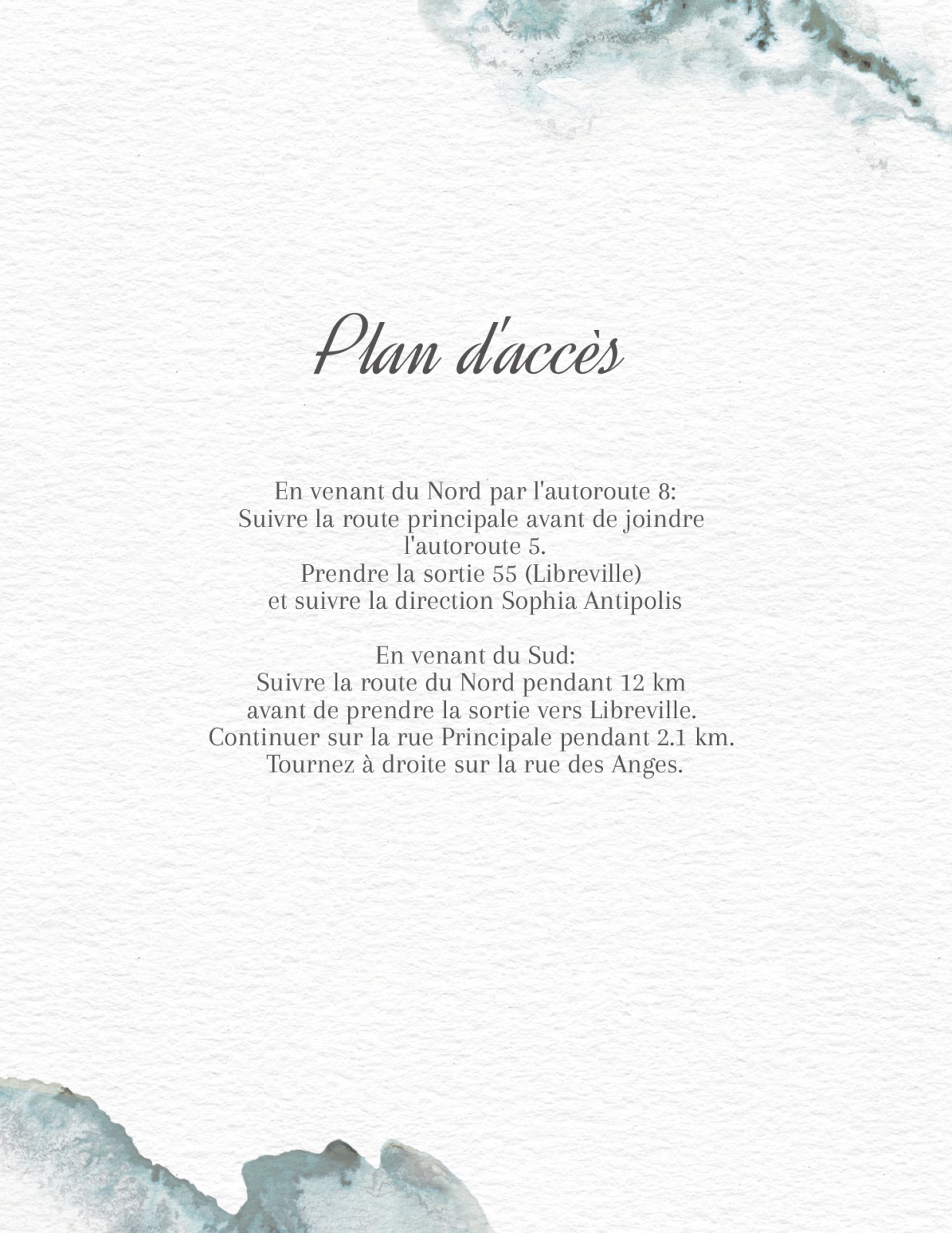 Plan d'accès

En venant du Nord par l'autoroute 8:
Suivre la route principale avant de joindre
l'autoroute 5.
Prendre la sortie 55 (Libreville)
et suivre la direction Sophia Antipolis

En venant du Sud:
Suivre la route du Nord pendant 12 km
avant de prendre la sortie vers Libreville.
Continuer sur la rue Principale pendant 2.1 km.
Tournez à droite sur la rue des Anges.